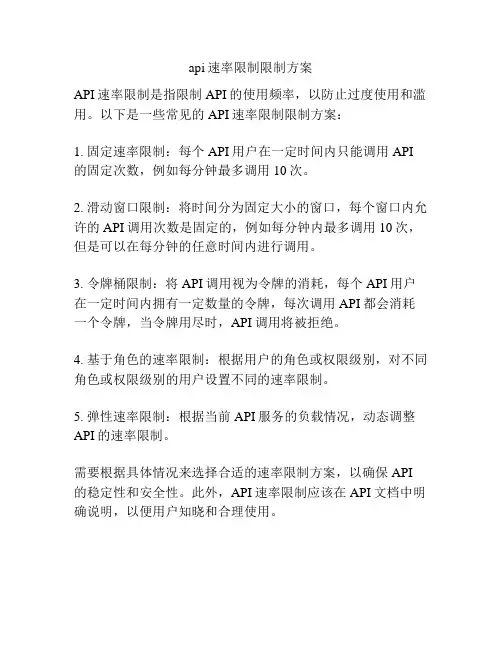 api 速率限制限制方案

API 速率限制是指限制 API 的使用频率，以防止过度使用和滥用。以下是一些常见的 API 速率限制限制方案：

1. 固定速率限制：每个 API 用户在一定时间内只能调用 API 的固定次数，例如每分钟最多调用 10 次。

2. 滑动窗口限制：将时间分为固定大小的窗口，每个窗口内允许的 API 调用次数是固定的，例如每分钟内最多调用 10 次，但是可以在每分钟的任意时间内进行调用。

3. 令牌桶限制：将 API 调用视为令牌的消耗，每个 API 用户在一定时间内拥有一定数量的令牌，每次调用 API 都会消耗一个令牌，当令牌用尽时，API 调用将被拒绝。

4. 基于角色的速率限制：根据用户的角色或权限级别，对不同角色或权限级别的用户设置不同的速率限制。

5. 弹性速率限制：根据当前 API 服务的负载情况，动态调整 API 的速率限制。

需要根据具体情况来选择合适的速率限制方案，以确保 API 的稳定性和安全性。此外，API 速率限制应该在 API 文档中明确说明，以便用户知晓和合理使用。